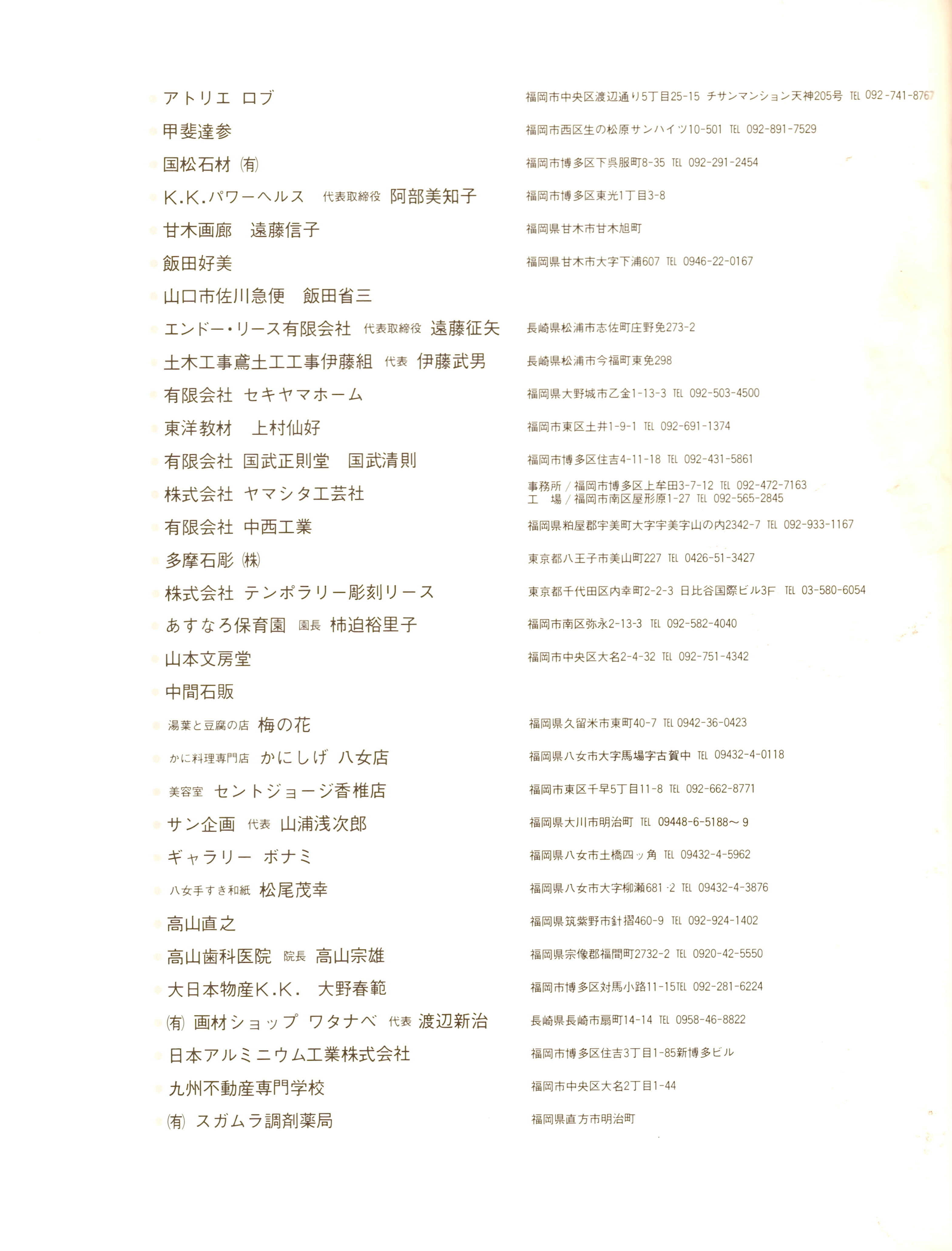 アトリエ ロブ 福岡市中央区渡辺通り5丁目25-15 チサンマンション天神205号 TEL 092-741-8767

甲斐達参 福岡市西区生の松原サンハイツ10-501 TEL 092-891-7529

国松石材 (有) 福岡市博多区下呉服町8-35 TEL 092-291-2454

K.K.パワーヘルス 代表取締役 阿部美知子 福岡市博多区東光1丁目3-8

甘木画廊 遠藤信子 福岡県甘木市甘木旭町

飯田好美 福岡県甘木市大字下浦607 TEL 0946-22-0167

山口市佐川急便 飯田省三

エンドー・リース有限会社 代表取締役 遠藤征矢 長崎県松浦市志佐町庄野免273-2

土木工事鳶土工工事伊藤組 代表 伊藤武男 長崎県松浦市今福町東免298

有限会社 セキヤマホーム 福岡県大野城市乙金1-13-3 TEL 092-503-4500

東洋教材 上村仙好 福岡市東区土井1-9-1 TEL 092-691-1374

有限会社 国武正則堂 国武清則 福岡市博多区住吉4-11-18 TEL 092-431-5861

株式会社 ヤマシタ工芸社 事務所/福岡市博多区上牟田3-7-12 TEL 092-472-7163 工 場/福岡市南区屋形原1-27 TEL 092-565-2845

有限会社 中西工業 福岡県粕屋郡宇美町大字宇美字山の内2342-7 TEL 092-933-1167

多摩石彫 (株) 東京都八王子市美山町227 TEL 0426-51-3427

株式会社 テンポラリー彫刻リース 東京都千代田区内幸町2-2-3 日比谷国際ビル3F TEL 03-580-6054

あすなろ保育園 園長 柿迫裕里子 福岡市南区弥永2-13-3 TEL 092-582-4040

山本文房堂 福岡市中央区大名2-4-32 TEL 092-751-4342

中間石販

湯葉と豆腐の店 梅の花 福岡県久留米市東町40-7 TEL 0942-36-0423

かに料理専門店 かにしげ 八女店 福岡県八女市大字馬場字古賀中 TEL 09432-4-0118

美容室 セントジョージ香椎店 福岡市東区千早5丁目11-8 TEL 092-662-8771

サン企画 代表 山浦浅次郎 福岡県大川市明治町 TEL 09448-6-5188～9

ギャラリー ボナミ 福岡県八女市土橋四ッ角 TEL 09432-4-5962

八女手すき和紙 松尾茂幸 福岡県八女市大字柳瀬681-2 TEL 09432-4-3876

高山直之 福岡県筑紫野市針摺460-9 TEL 092-924-1402

高山歯科医院 院長 高山宗雄 福岡県宗像郡福間町2732-2 TEL 0920-42-5550

大日本物産K.K. 大野春範 福岡市博多区対馬小路11-15TEL 092-281-6224

(有) 画材ショップ ワタナベ 代表 渡辺新治 長崎県長崎市扇町14-14 TEL 0958-46-8822

日本アルミニウム工業株式会社 福岡市博多区住吉3丁目1-85新博多ビル

九州不動産専門学校 福岡市中央区大名2丁目1-44

(有) スガムラ調剤薬局 福岡県直方市明治町